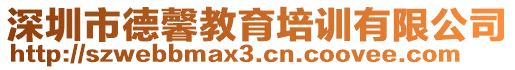 深圳市德馨教育培训有限公司
http://szwebbmax3.cn.coovee.com